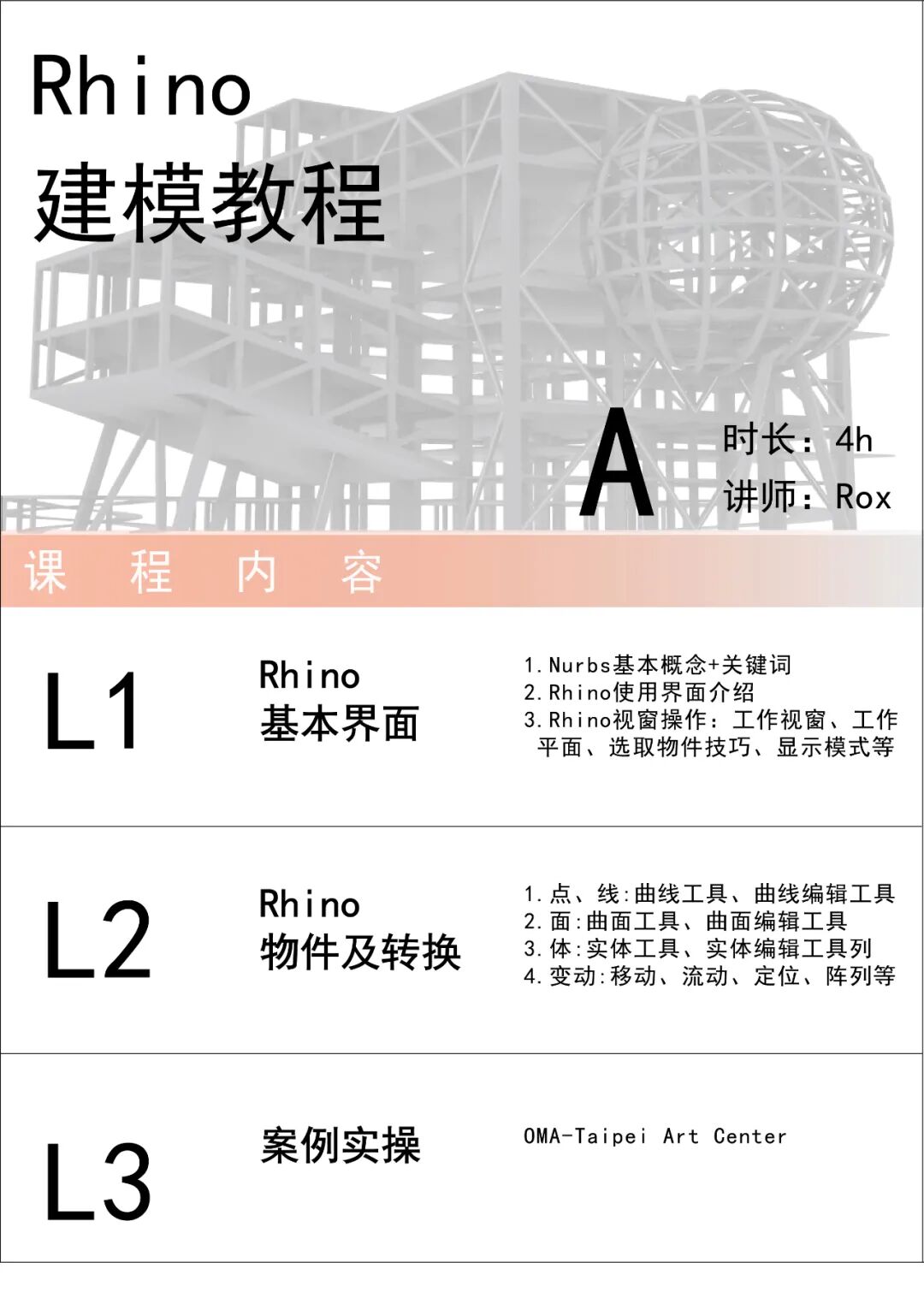 Rhino
建模教程

A
时长：4h
讲师：Rox

课 程 内 容

L1

Rhino
基本界面

1.Nurbs基本概念+关键词
2.Rhino使用界面介绍
3.Rhino视窗操作：工作视窗、工作平面、选取物件技巧、显示模式等

L2

Rhino
物件及转换

1.点、线:曲线工具、曲线编辑工具
2.面:曲面工具、曲面编辑工具
3.体:实体工具、实体编辑工具列
4.变动:移动、流动、定位、阵列等

L3

案例实操

OMA-Taipei Art Center